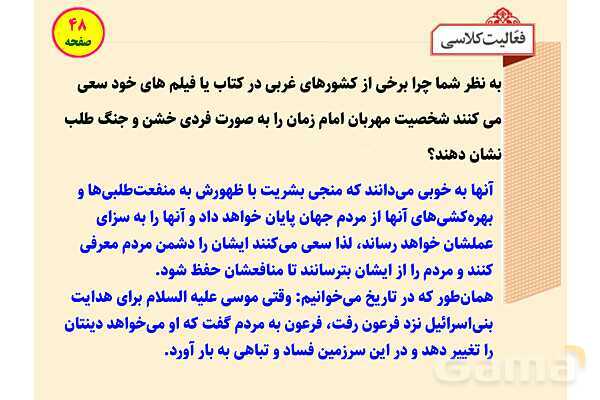 ۴۸
صفحه

فعّالیت کلاسی

به نظر شما چرا برخی از کشورهای غربی در کتاب یا فیلم های خود سعی می کنند شخصیت مهربان امام زمان را به صورت فردی خشن و جنگ طلب نشان دهند؟

آنها به خوبی می‌دانند که منجی بشریت با ظهورش به منفعت‌طلبی‌ها و بهره‌کشی‌های آنها از مردم جهان پایان خواهد داد و آنها را به سزای عملشان خواهد رساند، لذا سعی می‌کنند ایشان را دشمن مردم معرفی کنند و مردم را از ایشان بترسانند تا منافعشان حفظ شود.
همان‌طور که در تاریخ می‌خوانیم: وقتی موسی علیه السلام برای هدایت بنی‌اسرائیل نزد فرعون رفت، فرعون به مردم گفت که او می‌خواهد دینتان را تغییر دهد و در این سرزمین فساد و تباهی به بار آورد.

Gama